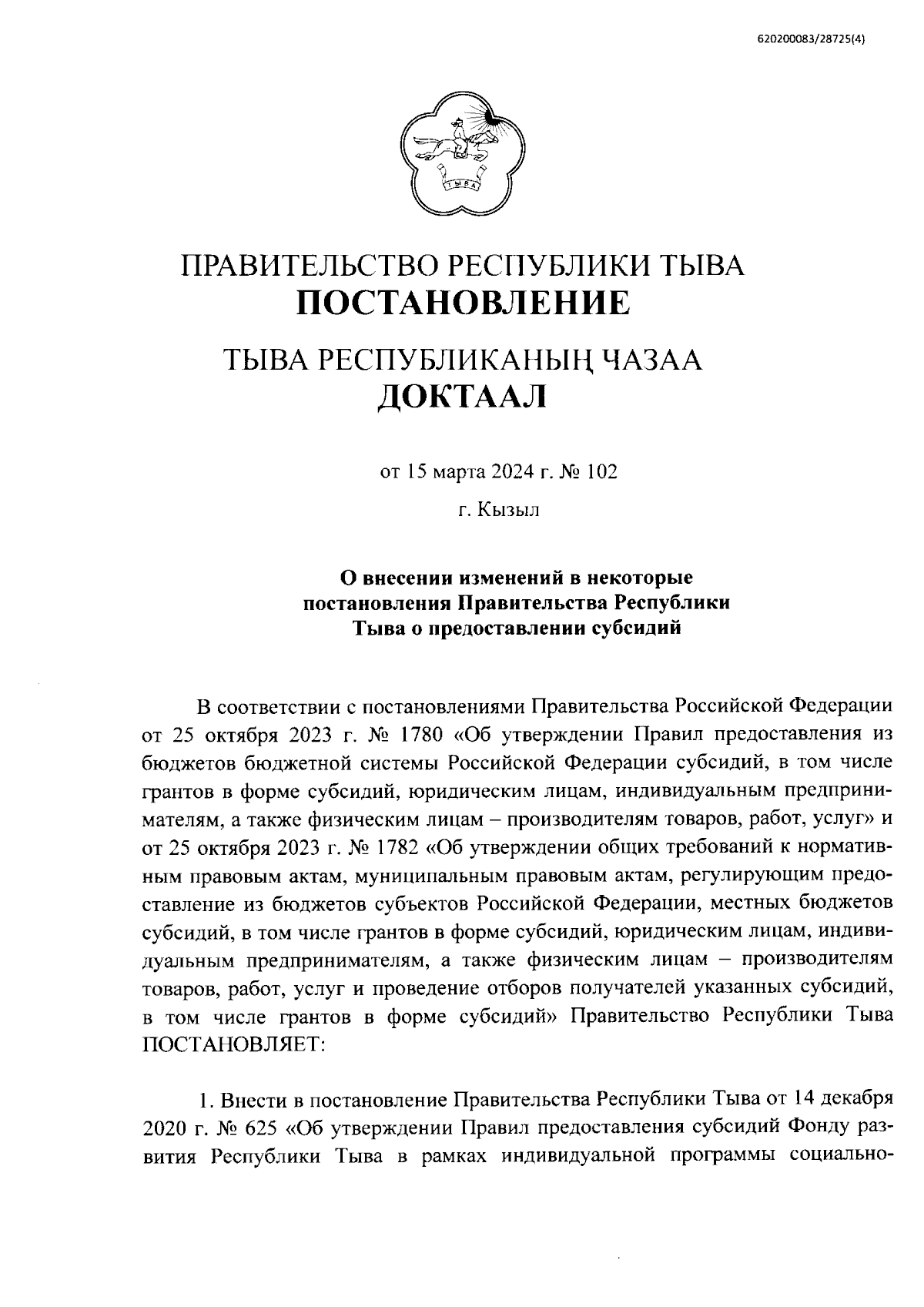 620200083/28725(4)

ТЫВА

ПРАВИТЕЛЬСТВО РЕСПУБЛИКИ ТЫВА
ПОСТАНОВЛЕНИЕ

ТЫВА РЕСПУБЛИКАНЫҢ ЧАЗАА
ДОКТААЛ

от 15 марта 2024 г. № 102

г. Кызыл

О внесении изменений в некоторые постановления Правительства Республики Тыва о предоставлении субсидий

В соответствии с постановлениями Правительства Российской Федерации от 25 октября 2023 г. № 1780 «Об утверждении Правил предоставления из бюджетов бюджетной системы Российской Федерации субсидий, в том числе грантов в форме субсидий, юридическим лицам, индивидуальным предпринимателям, а также физическим лицам – производителям товаров, работ, услуг» и от 25 октября 2023 г. № 1782 «Об утверждении общих требований к нормативным правовым актам, муниципальным правовым актам, регулирующим предоставление из бюджетов субъектов Российской Федерации, местных бюджетов субсидий, в том числе грантов в форме субсидий, юридическим лицам, индивидуальным предпринимателям, а также физическим лицам – производителям товаров, работ, услуг и проведение отборов получателей указанных субсидий, в том числе грантов в форме субсидий» Правительство Республики Тыва ПОСТАНОВЛЯЕТ:

1. Внести в постановление Правительства Республики Тыва от 14 декабря 2020 г. № 625 «Об утверждении Правил предоставления субсидий Фонду развития Республики Тыва в рамках индивидуальной программы социально-